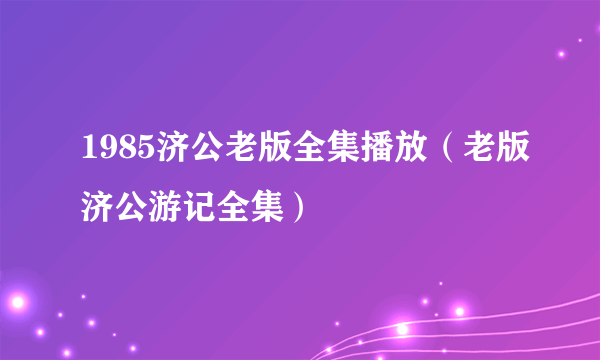 1985济公老版全集播放（老版济公游记全集）